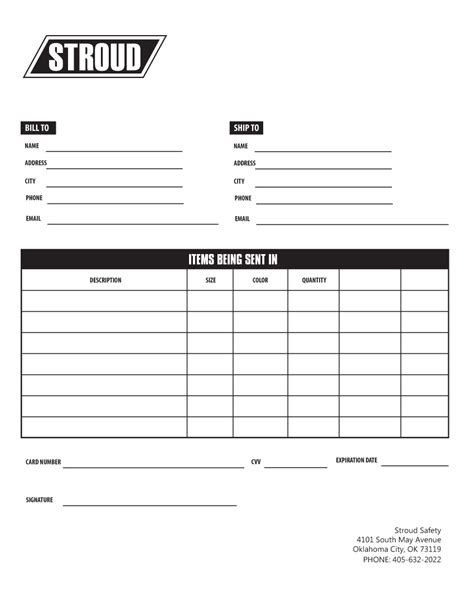 STROUD

BILL TO
NAME
ADDRESS
CITY
PHONE
EMAIL

SHIP TO
NAME
ADDRESS
CITY
PHONE
EMAIL

ITEMS BEING SENT IN

| DESCRIPTION | SIZE | COLOR | QUANTITY | | |
|---|---|---|---|---|---|
| | | | | | |
| | | | | | |
| | | | | | |
| | | | | | |
| | | | | | |
| | | | | | |
| | | | | | |

CARD NUMBER
CVV
EXPIRATION DATE

SIGNATURE

Stroud Safety
4101 South May Avenue
Oklahoma City, OK 73119
PHONE: 405-632-2022